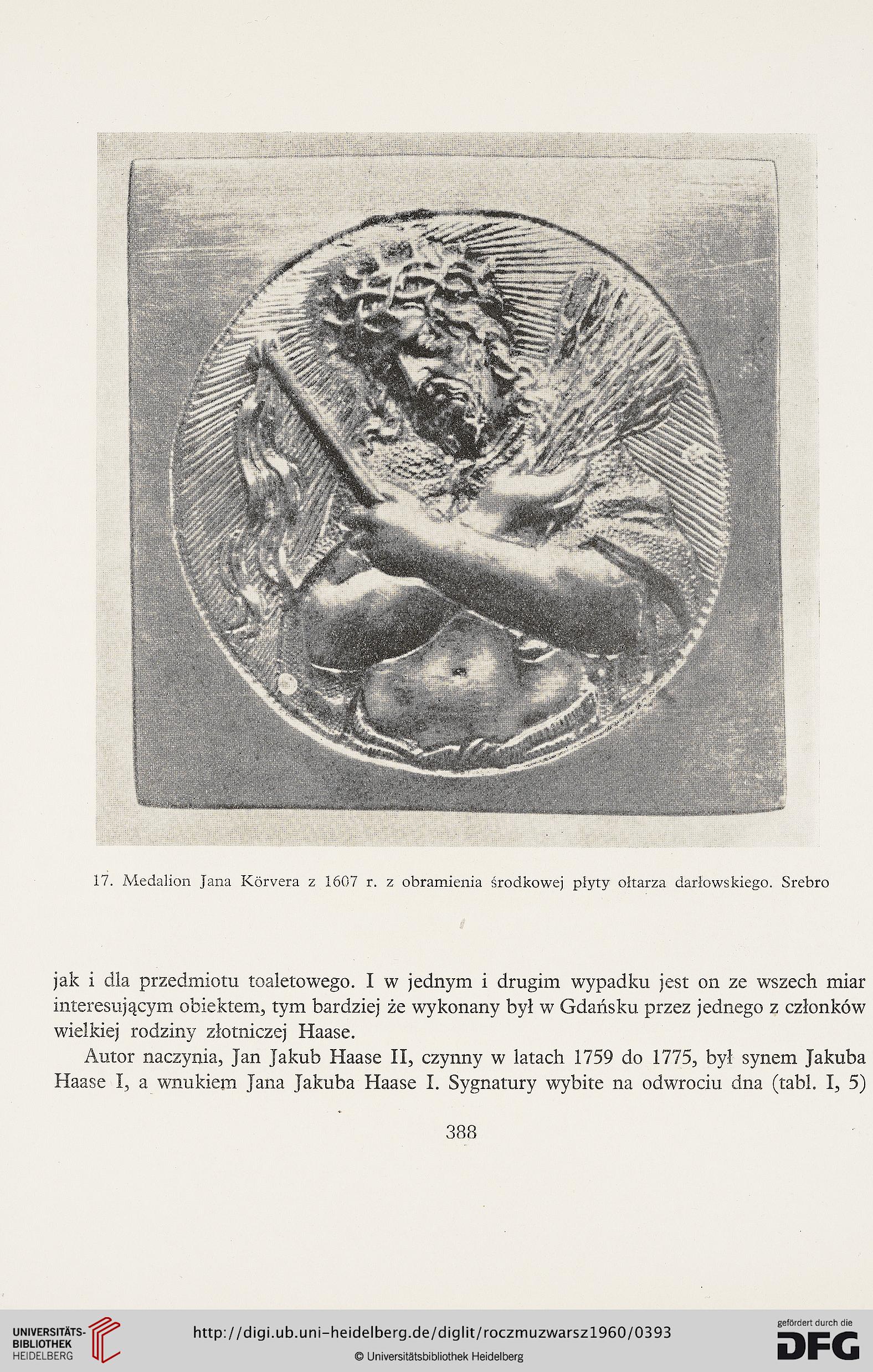 17. Medalion Jana Körvera z 1607 r. z obramienia środkowej płyty ołtarza darłowskiego. Srebro

jak i dla przedmiotu toaletowego. I w jednym i drugim wypadku jest on ze wszech miar interesującym obiektem, tym bardziej że wykonany był w Gdańsku przez jednego z członków wielkiej rodziny złotniczej Haase.

Autor naczynia, Jan Jakub Haase II, czynny w latach 1759 do 1775, był synem Jakuba Haase I, a wnukiem Jana Jakuba Haase I. Sygnatury wybite na odwrociu dna (tabl. I, 5)

388

UNIVERSITÄTS-BIBLIOTHEK HEIDELBERG

http://digi.ub.uni-heidelberg.de/diglit/roczmuzwarsz1960/0393

© Universitätsbibliothek Heidelberg

gefördert durch die DFG